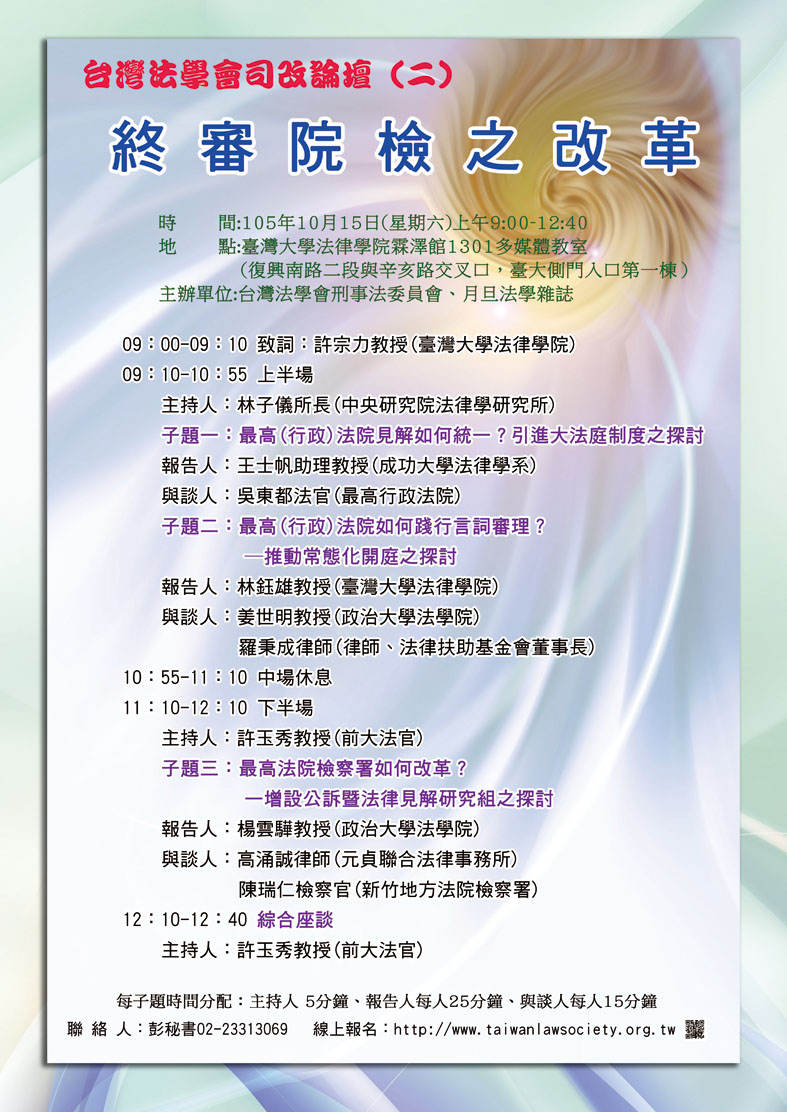 台灣法學會司改論壇（二）

終審院檢之改革

時　　間:105年10月15日(星期六)上午9:00-12:40
地　　點:臺灣大學法律學院霖澤館1301多媒體教室
（復興南路二段與辛亥路交叉口，臺大側門入口第一棟）
主辦單位:台灣法學會刑事法委員會、月旦法學雜誌

09：00-09：10 致詞：許宗力教授(臺灣大學法律學院)
09：10-10：55 上半場
主持人：林子儀所長(中央研究院法律學研究所)
子題一：最高(行政)法院見解如何統一？引進大法庭制度之探討
報告人：王士帆助理教授(成功大學法律學系)
與談人：吳東都法官(最高行政法院)
子題二：最高(行政)法院如何踐行言詞審理？
—推動常態化開庭之探討
報告人：林鈺雄教授(臺灣大學法律學院)
與談人：姜世明教授(政治大學法學院)
羅秉成律師(律師、法律扶助基金會董事長)
10：55-11：10 中場休息
11：10-12：10 下半場
主持人：許玉秀教授(前大法官)
子題三：最高法院檢察署如何改革？
—增設公訴暨法律見解研究組之探討
報告人：楊雲驊教授(政治大學法學院)
與談人：高涌誠律師(元貞聯合法律事務所)
陳瑞仁檢察官(新竹地方法院檢察署)
12：10-12：40 綜合座談
主持人：許玉秀教授(前大法官)

每子題時間分配：主持人 5分鐘、報告人每人25分鐘、與談人每人15分鐘
聯 絡 人：彭秘書02-23313069　線上報名：http://www.taiwanlawsociety.org.tw